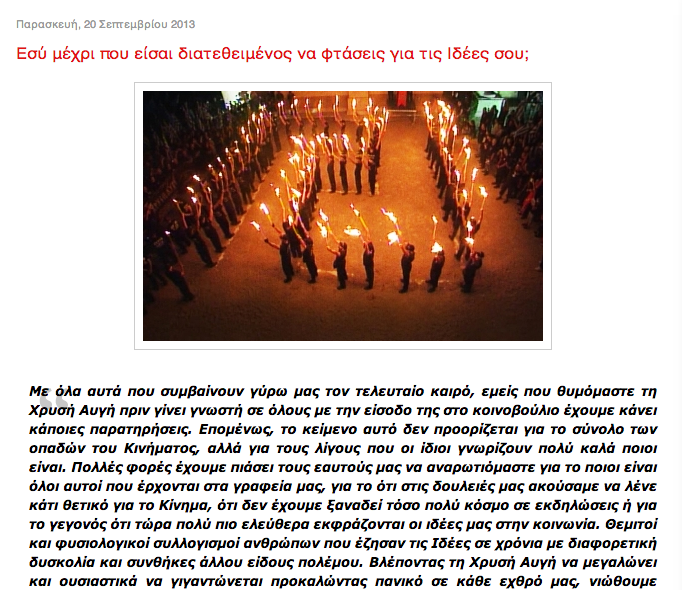 Παρασκευή, 20 Σεπτεμβρίου 2013

Εσύ μέχρι που είσαι διατεθειμένος να φτάσεις για τις Ιδέες σου;

Με όλα αυτά που συμβαίνουν γύρω μας τον τελευταίο καιρό, εμείς που θυμόμαστε τη Χρυσή Αυγή πριν γίνει γνωστή σε όλους με την είσοδο της στο κοινοβούλιο έχουμε κάνει κάποιες παρατηρήσεις. Επομένως, το κείμενο αυτό δεν προορίζεται για το σύνολο των οπαδών του Κινήματος, αλλά για τους λίγους που οι ίδιοι γνωρίζουν πολύ καλά ποιοι είναι. Πολλές φορές έχουμε πιάσει τους εαυτούς μας να αναρωτιόμαστε για το ποιοι είναι όλοι αυτοί που έρχονται στα γραφεία μας, για το ότι στις δουλειές μας ακούσαμε να λένε κάτι θετικό για το Κίνημα, ότι δεν έχουμε ξαναδεί τόσο πολύ κόσμο σε εκδηλώσεις ή για το γεγονός ότι τώρα πολύ πιο ελεύθερα εκφράζονται οι ιδέες μας στην κοινωνία. Θεμιτοί και φυσιολογικοί συλλογισμοί ανθρώπων που έζησαν τις Ιδέες σε χρόνια με διαφορετική δυσκολία και συνθήκες άλλου είδους πολέμου. Βλέποντας τη Χρυσή Αυγή να μεγαλώνει και ουσιαστικά να γιγαντώνεται προκαλώντας πανικό σε κάθε εχθρό μας, νιώθουμε